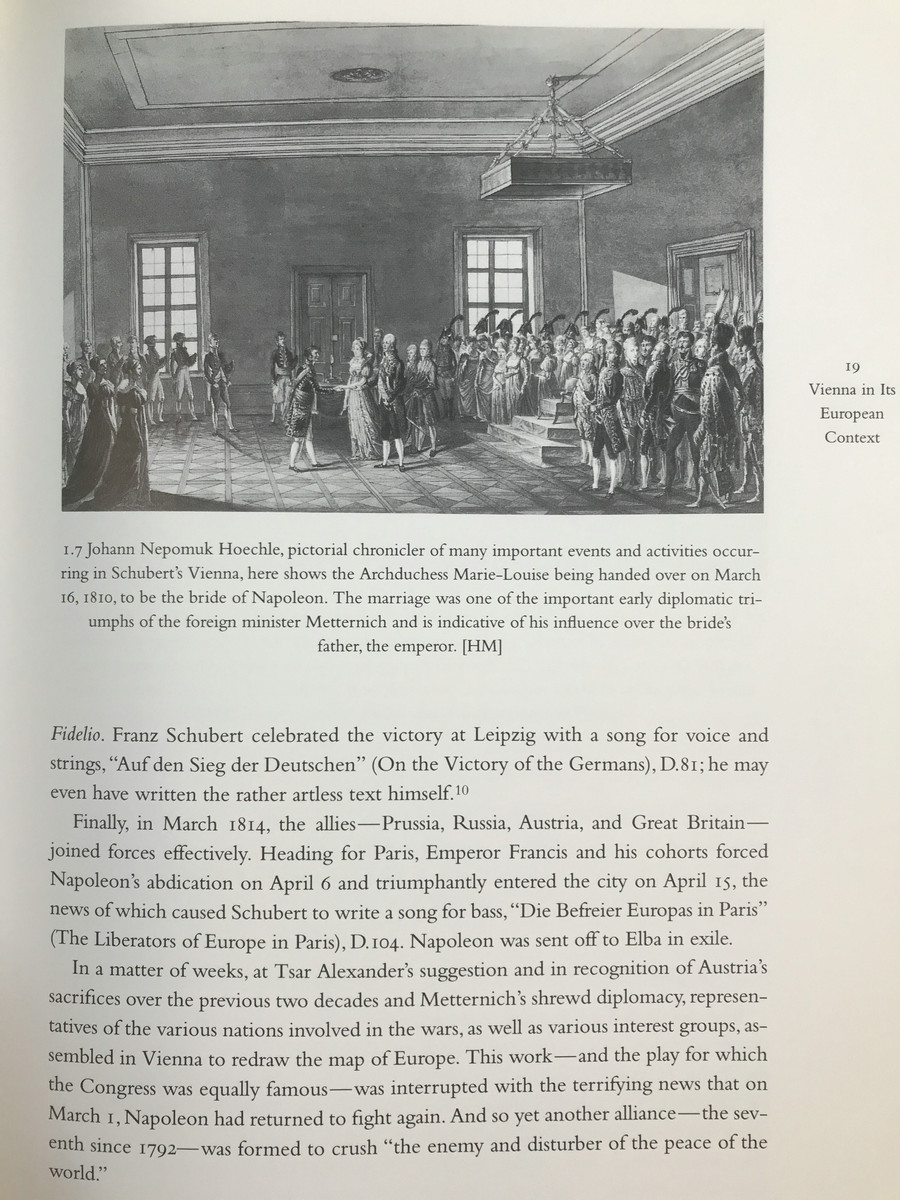 19
Vienna in Its
European
Context

1.7 Johann Nepomuk Hoechle, pictorial chronicler of many important events and activities occurring in Schubert's Vienna, here shows the Archduchess Marie-Louise being handed over on March 16, 1810, to be the bride of Napoleon. The marriage was one of the important early diplomatic triumphs of the foreign minister Metternich and is indicative of his influence over the bride's father, the emperor. [HM]

Fidelio. Franz Schubert celebrated the victory at Leipzig with a song for voice and strings, "Auf den Sieg der Deutschen" (On the Victory of the Germans), D.81; he may even have written the rather artless text himself.$^{10}$

Finally, in March 1814, the allies—Prussia, Russia, Austria, and Great Britain—joined forces effectively. Heading for Paris, Emperor Francis and his cohorts forced Napoleon's abdication on April 6 and triumphantly entered the city on April 15, the news of which caused Schubert to write a song for bass, "Die Befreier Europas in Paris" (The Liberators of Europe in Paris), D.104. Napoleon was sent off to Elba in exile.

In a matter of weeks, at Tsar Alexander's suggestion and in recognition of Austria's sacrifices over the previous two decades and Metternich's shrewd diplomacy, representatives of the various nations involved in the wars, as well as various interest groups, assembled in Vienna to redraw the map of Europe. This work—and the play for which the Congress was equally famous—was interrupted with the terrifying news that on March 1, Napoleon had returned to fight again. And so yet another alliance—the seventh since 1792—was formed to crush "the enemy and disturber of the peace of the world."